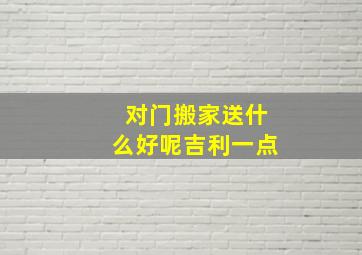 对门搬家送什么好呢吉利一点